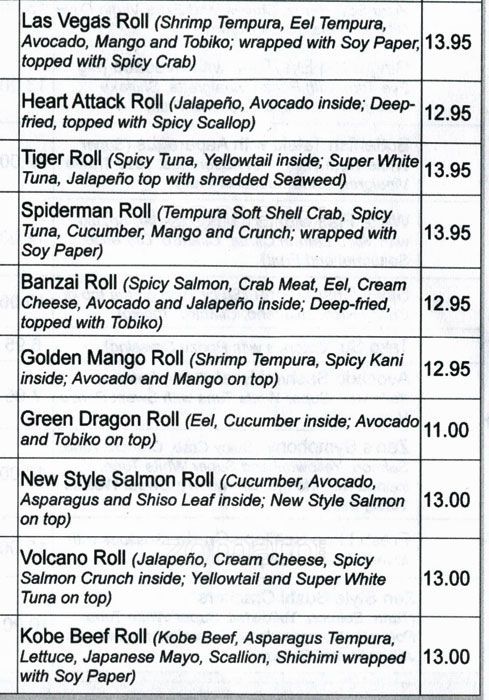 | | |
|---|---|
| Las Vegas Roll (Shrimp Tempura, Eel Tempura, Avocado, Mango and Tobiko; wrapped with Soy Paper, topped with Spicy Crab) | 13.95 |
| Heart Attack Roll (Jalapeño, Avocado inside; Deep-fried, topped with Spicy Scallop) | 12.95 |
| Tiger Roll (Spicy Tuna, Yellowtail inside; Super White Tuna, Jalapeño top with shredded Seaweed) | 13.95 |
| Spiderman Roll (Tempura Soft Shell Crab, Spicy Tuna, Cucumber, Mango and Crunch; wrapped with Soy Paper) | 13.95 |
| Banzai Roll (Spicy Salmon, Crab Meat, Eel, Cream Cheese, Avocado and Jalapeño inside; Deep-fried, topped with Tobiko) | 12.95 |
| Golden Mango Roll (Shrimp Tempura, Spicy Kani inside; Avocado and Mango on top) | 12.95 |
| Green Dragon Roll (Eel, Cucumber inside; Avocado and Tobiko on top) | 11.00 |
| New Style Salmon Roll (Cucumber, Avocado, Asparagus and Shiso Leaf inside; New Style Salmon on top) | 13.00 |
| Volcano Roll (Jalapeño, Cream Cheese, Spicy Salmon Crunch inside; Yellowtail and Super White Tuna on top) | 13.00 |
| Kobe Beef Roll (Kobe Beef, Asparagus Tempura, Lettuce, Japanese Mayo, Scallion, Shichimi wrapped with Soy Paper) | 13.00 |